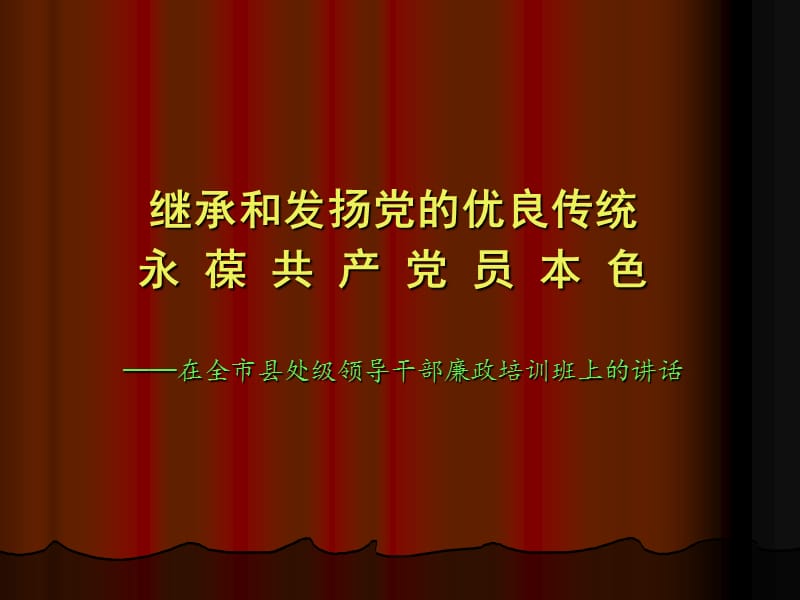 继承和发扬党的优良传统
永 葆 共 产 党 员 本 色

——在全市县处级领导干部廉政培训班上的讲话